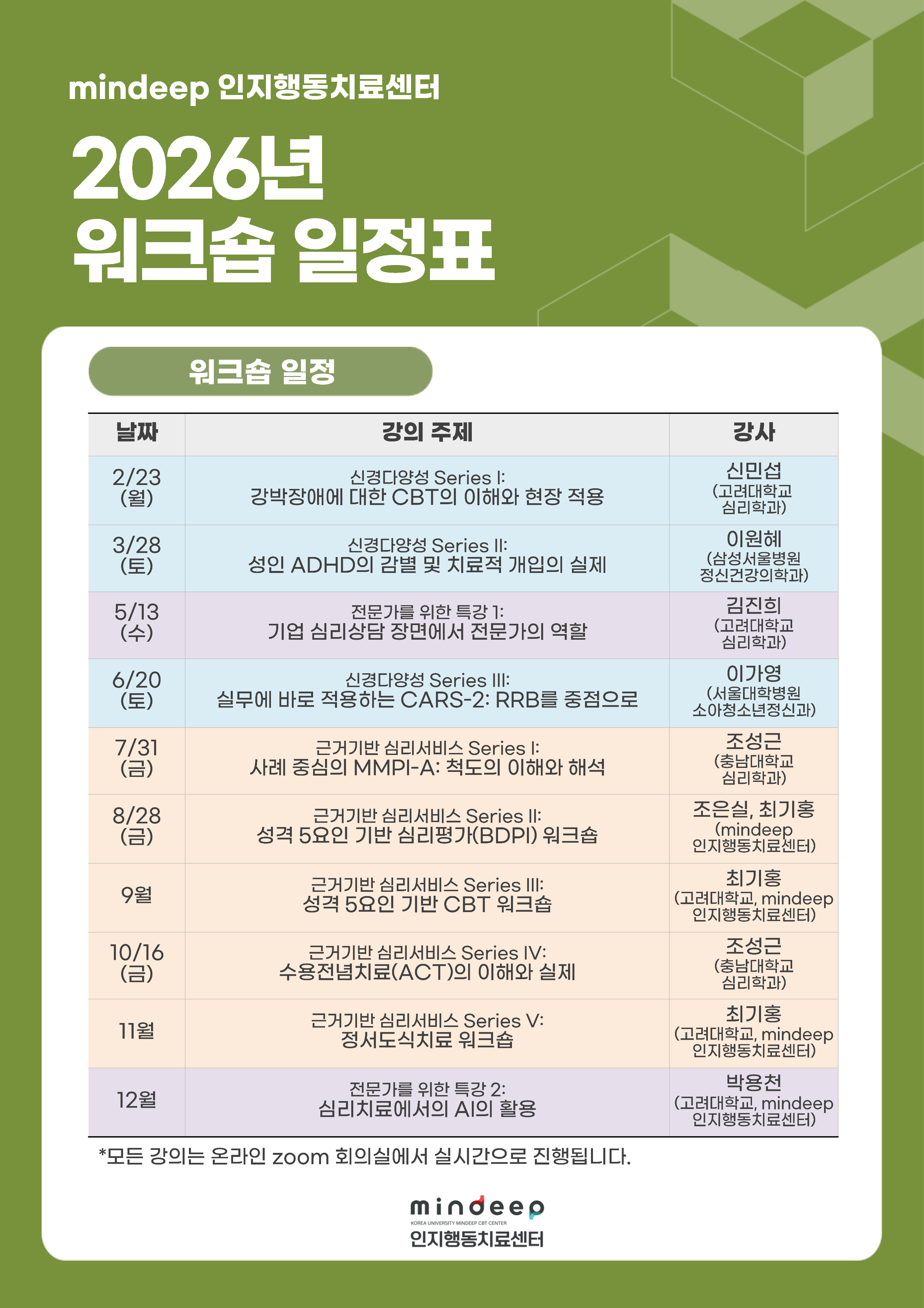 mindeep 인지행동치료센터

2026년
워크숍 일정표

워크숍 일정

| 날짜 | 강의 주제 | 강사 |
|---|---|---|
| 2/23 (월) | 신경다양성 Series I: 강박장애에 대한 CBT의 이해와 현장 적용 | 신민섭 (고려대학교 심리학과) |
| 3/28 (토) | 신경다양성 Series II: 성인 ADHD의 감별 및 치료적 개입의 실제 | 이원혜 (삼성서울병원 정신건강의학과) |
| 5/13 (수) | 전문가를 위한 특강 1: 기업 심리상담 장면에서 전문가의 역할 | 김진희 (고려대학교 심리학과) |
| 6/20 (토) | 신경다양성 Series III: 실무에 바로 적용하는 CARS-2: RRB를 중점으로 | 이가영 (서울대학병원 소아청소년정신과) |
| 7/31 (금) | 근거기반 심리서비스 Series I: 사례 중심의 MMPI-A: 척도의 이해와 해석 | 조성근 (충남대학교 심리학과) |
| 8/28 (금) | 근거기반 심리서비스 Series II: 성격 5요인 기반 심리평가(BDPI) 워크숍 | 조은실, 최기홍 (mindeep 인지행동치료센터) |
| 9월 | 근거기반 심리서비스 Series III: 성격 5요인 기반 CBT 워크숍 | 최기홍 (고려대학교, mindeep 인지행동치료센터) |
| 10/16 (금) | 근거기반 심리서비스 Series IV: 수용전념치료(ACT)의 이해와 실제 | 조성근 (충남대학교 심리학과) |
| 11월 | 근거기반 심리서비스 Series V: 정서도식치료 워크숍 | 최기홍 (고려대학교, mindeep 인지행동치료센터) |
| 12월 | 전문가를 위한 특강 2: 심리치료에서의 AI의 활용 | 박용천 (고려대학교, mindeep 인지행동치료센터) |

*모든 강의는 온라인 zoom 회의실에서 실시간으로 진행됩니다.

mindeep
KOREA UNIVERSITY MINDEEP CBT CENTER
인지행동치료센터